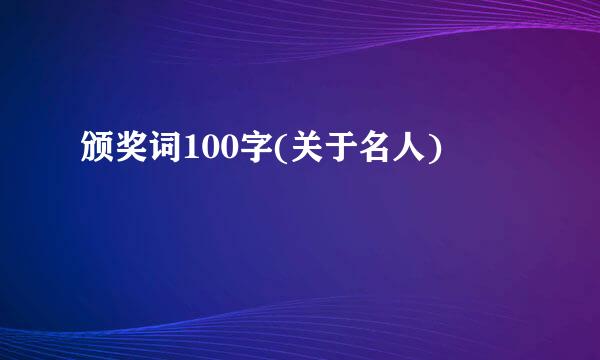 颁奖词100字(关于名人)